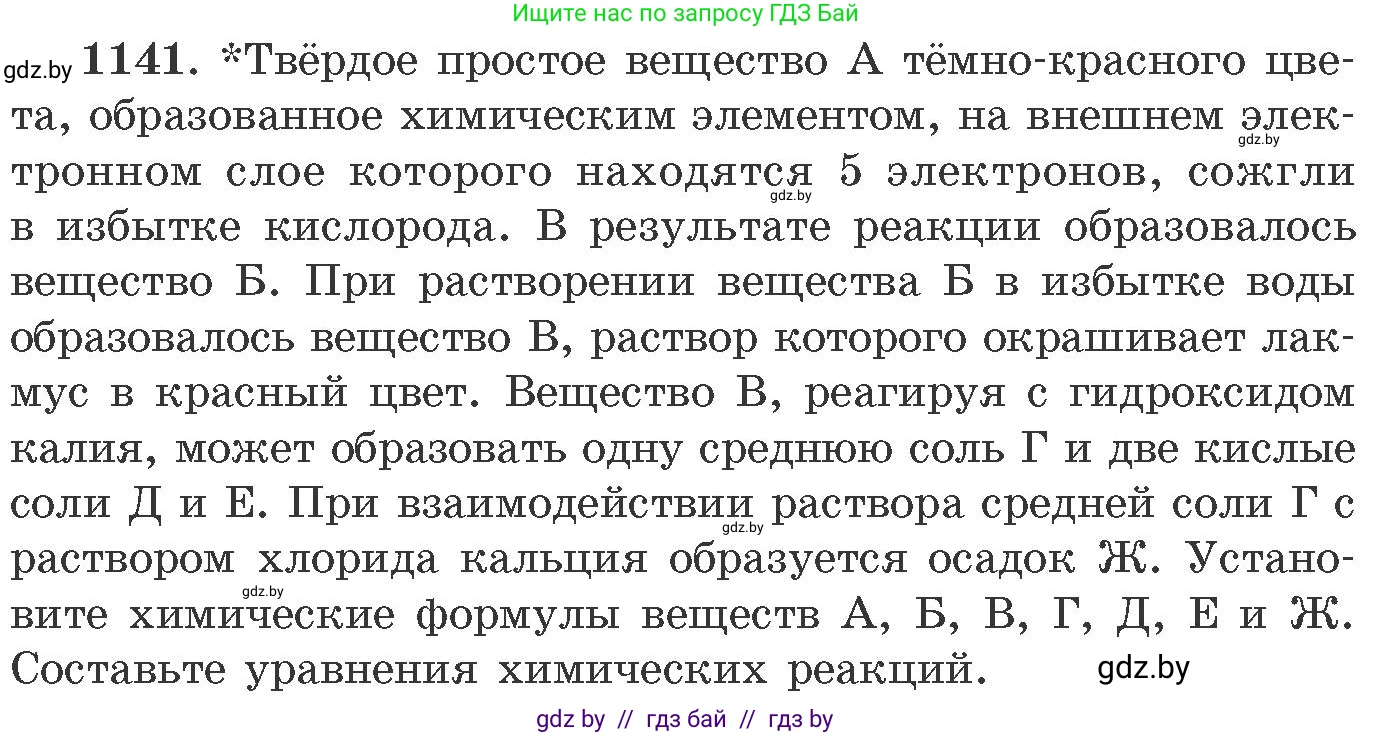 Ищите нас по запросу ГДЗ Бай

gdz.by 1141. *Твёрдое простое вещество А тёмно-красного цвета, образованное химическим элементом, на внешнем электронном слое которого находятся 5 электронов, сожгли в избытке кислорода. В результате реакции образовалось вещество Б. При растворении вещества Б в избытке воды образовалось вещество В, раствор которого окрашивает лакмус в красный цвет. Вещество В, реагируя с гидроксидом калия, может образовать одну среднюю соль Г и две кислые соли Д и Е. При взаимодействии раствора средней соли Г с раствором хлорида кальция образуется осадок Ж. Установите химические формулы веществ А, Б, В, Г, Д, Е и Ж. Составьте уравнения химических реакций. gdz.by

gdz.by gdz.by gdz.by gdz.by

gdz by // гдз бай // гдз by